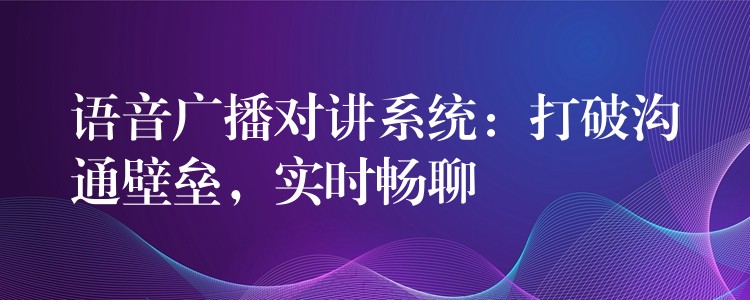 语音广播对讲系统：打破沟通壁垒，实时畅聊